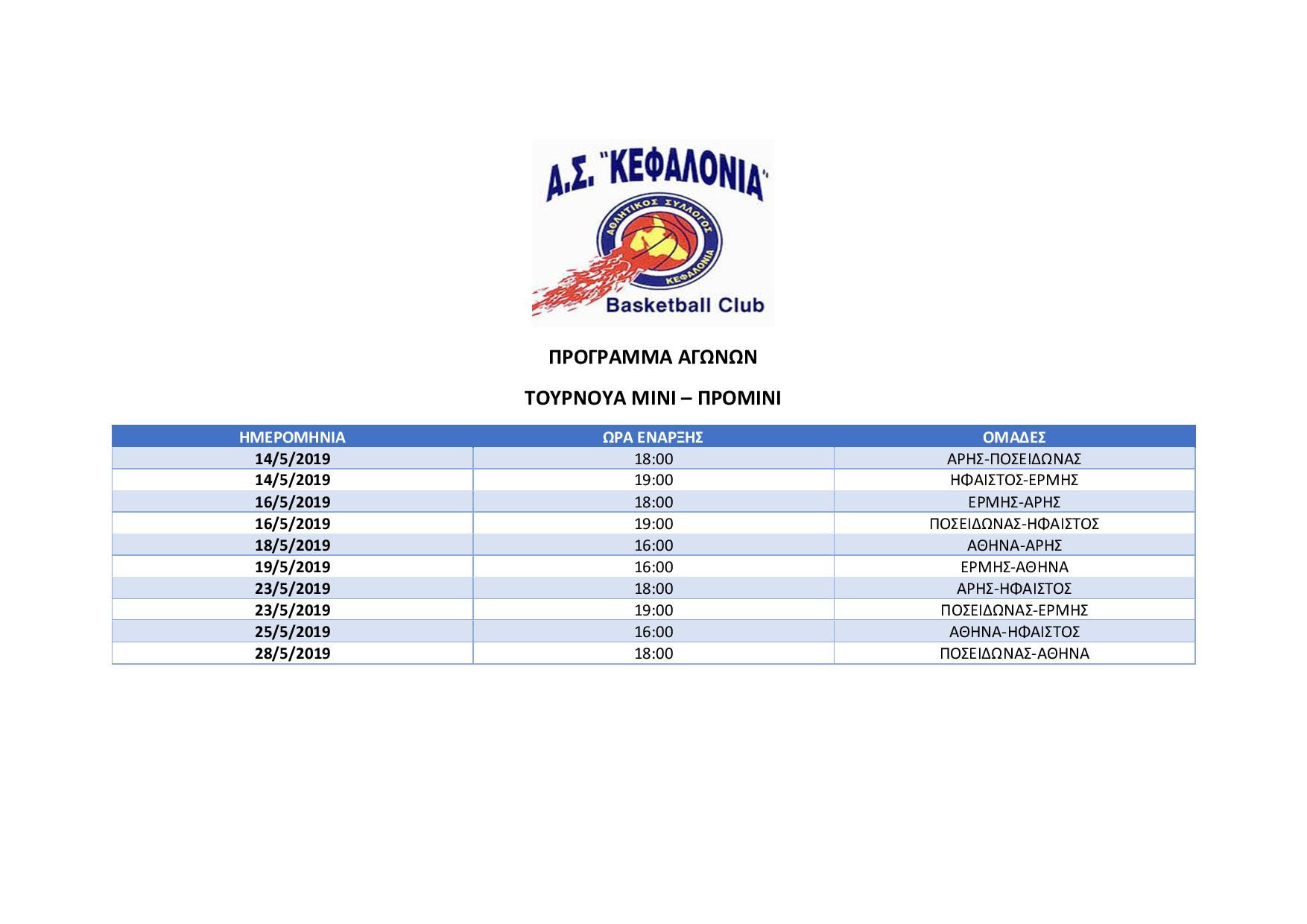 Α.Σ. "ΚΕΦΑΛΟΝΙΑ"

ΑΘΛΗΤΙΚΟΣ ΣΥΛΛΟΓΟΣ ΚΕΦΑΛΟΝΙΑ

Basketball Club

ΠΡΟΓΡΑΜΜΑ ΑΓΩΝΩΝ

ΤΟΥΡΝΟΥΑ ΜΙΝΙ – ΠΡΟΜΙΝΙ

| ΗΜΕΡΟΜΗΝΙΑ | ΩΡΑ ΕΝΑΡΞΗΣ | ΟΜΑΔΕΣ |
|---|---|---|
| 14/5/2019 | 18:00 | ΑΡΗΣ-ΠΟΣΕΙΔΩΝΑΣ |
| 14/5/2019 | 19:00 | ΗΦΑΙΣΤΟΣ-ΕΡΜΗΣ |
| 16/5/2019 | 18:00 | ΕΡΜΗΣ-ΑΡΗΣ |
| 16/5/2019 | 19:00 | ΠΟΣΕΙΔΩΝΑΣ-ΗΦΑΙΣΤΟΣ |
| 18/5/2019 | 16:00 | ΑΘΗΝΑ-ΑΡΗΣ |
| 19/5/2019 | 16:00 | ΕΡΜΗΣ-ΑΘΗΝΑ |
| 23/5/2019 | 18:00 | ΑΡΗΣ-ΗΦΑΙΣΤΟΣ |
| 23/5/2019 | 19:00 | ΠΟΣΕΙΔΩΝΑΣ-ΕΡΜΗΣ |
| 25/5/2019 | 16:00 | ΑΘΗΝΑ-ΗΦΑΙΣΤΟΣ |
| 28/5/2019 | 18:00 | ΠΟΣΕΙΔΩΝΑΣ-ΑΘΗΝΑ |